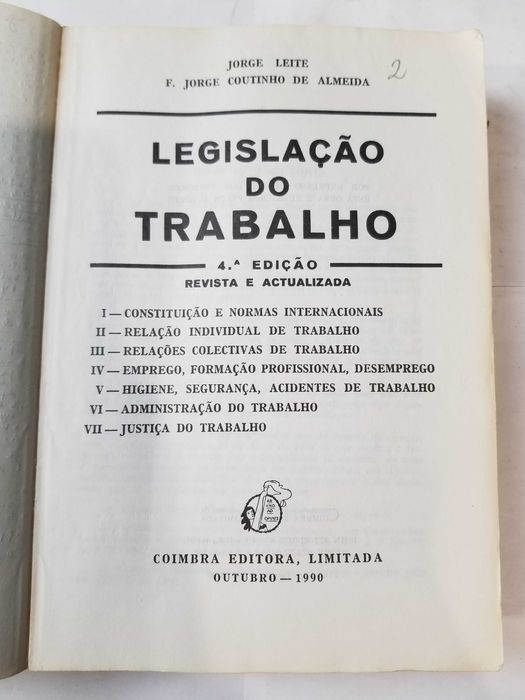 JORGE LEITE
F. JORGE COUTINHO DE ALMEIDA

2

LEGISLAÇÃO
DO
TRABALHO

4.ª EDIÇÃO
REVISTA E ACTUALIZADA

I — CONSTITUIÇÃO E NORMAS INTERNACIONAIS
II — RELAÇÃO INDIVIDUAL DE TRABALHO
III — RELAÇÕES COLECTIVAS DE TRABALHO
IV — EMPREGO, FORMAÇÃO PROFISSIONAL, DESEMPREGO
V — HIGIENE, SEGURANÇA, ACIDENTES DE TRABALHO
VI — ADMINISTRAÇÃO DO TRABALHO
VII — JUSTIÇA DO TRABALHO

COIMBRA EDITORA, LIMITADA
OUTUBRO — 1990